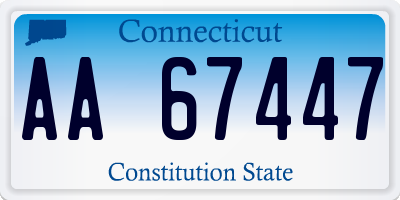 Connecticut

AA 67447

Constitution State